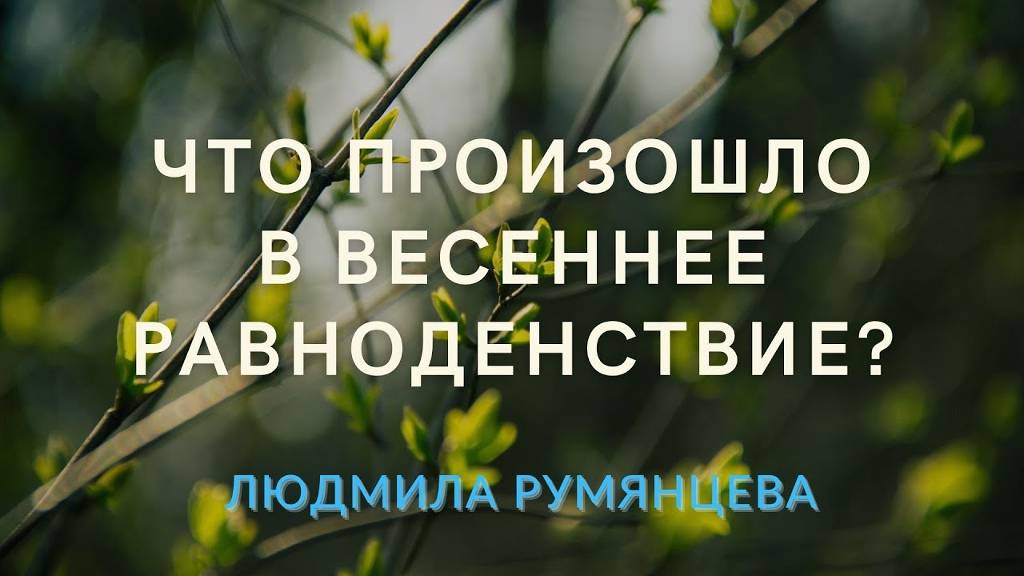 ЧТО ПРОИЗОШЛО В ВЕСЕННЕЕ РАВНОДЕНСТВИЕ?

ЛЮДМИЛА РУМЯНЦЕВА